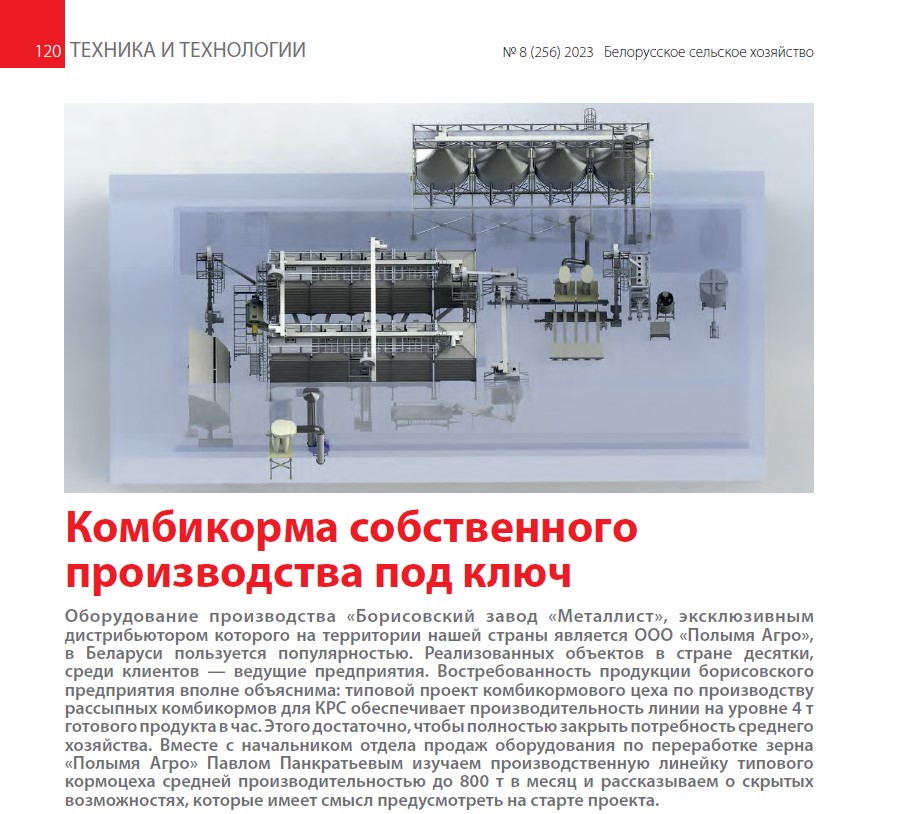 120 ТЕХНИКА И ТЕХНОЛОГИИ

№ 8 (256) 2023 Белорусское сельское хозяйство

Комбикорма собственного производства под ключ

Оборудование производства «Борисовский завод «Металлист», эксклюзивным дистрибьютором которого на территории нашей страны является ООО «Полымя Агро», в Беларуси пользуется популярностью. Реализованных объектов в стране десятки, среди клиентов — ведущие предприятия. Востребованность продукции борисовского предприятия вполне объяснима: типовой проект комбикормового цеха по производству рассыпных комбикормов для КРС обеспечивает производительность линии на уровне 4 т готового продукта в час. Этого достаточно, чтобы полностью закрыть потребность среднего хозяйства. Вместе с начальником отдела продаж оборудования по переработке зерна «Полымя Агро» Павлом Панкратьевым изучаем производственную линейку типового кормоцеха средней производительностью до 800 т в месяц и рассказываем о скрытых возможностях, которые имеет смысл предусмотреть на старте проекта.